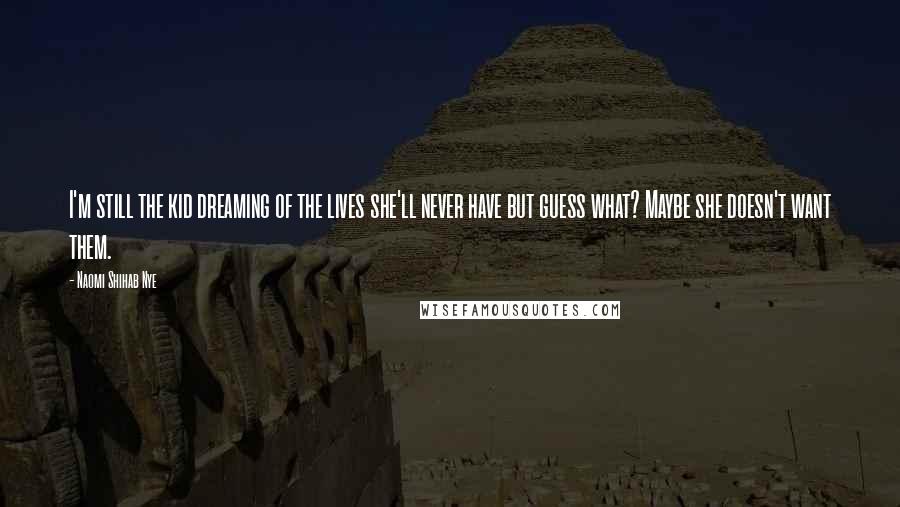 I'm still the kid dreaming of the lives she'll never have but guess what? Maybe she doesn't want them.

- Naomi Shihab Nye

WISEFAMOUSQUOTES.COM